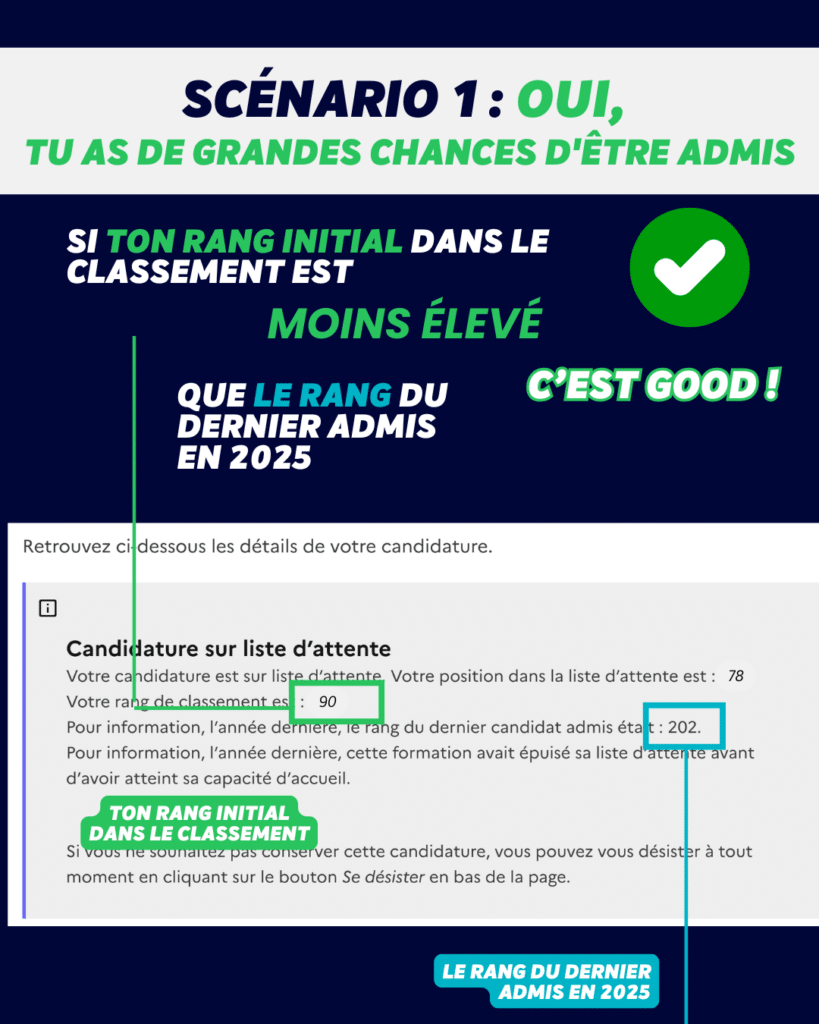 SCÉNARIO 1 : OUI,
TU AS DE GRANDES CHANCES D'ÊTRE ADMIS

SI TON RANG INITIAL DANS LE CLASSEMENT EST

MOINS ÉLEVÉ

QUE LE RANG DU DERNIER ADMIS EN 2025

C'EST GOOD !

Retrouvez ci-dessous les détails de votre candidature.

Candidature sur liste d'attente
Votre candidature est sur liste d'attente. Votre position dans la liste d'attente est : 78
Votre rang de classement est : 90
Pour information, l'année dernière, le rang du dernier candidat admis était : 202.
Pour information, l'année dernière, cette formation avait épuisé sa liste d'attente avant d'avoir atteint sa capacité d'accueil.

TON RANG INITIAL DANS LE CLASSEMENT

Si vous ne souhaitez pas conserver cette candidature, vous pouvez vous désister à tout moment en cliquant sur le bouton Se désister en bas de la page.

LE RANG DU DERNIER ADMIS EN 2025